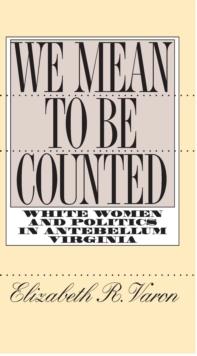 WE MEAN TO BE COUNTED

WHITE WOMEN AND POLITICS IN ANTEBELLUM VIRGINIA

Elizabeth R. Varon